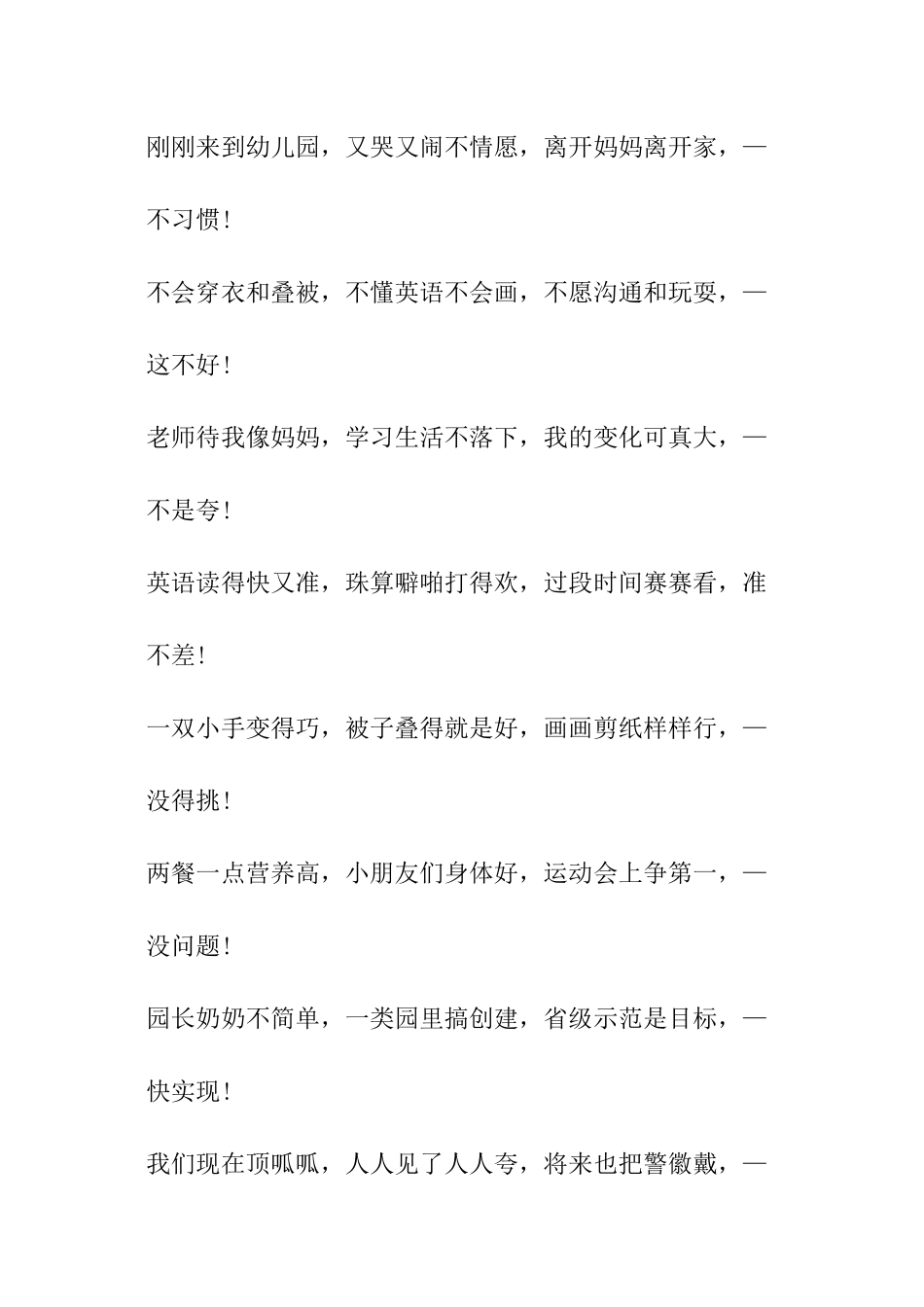 刚刚来到幼儿园，又哭又闹不情愿，离开妈妈离开家，—不习惯！

不会穿衣和叠被，不懂英语不会画，不愿沟通和玩耍，—这不好！

老师待我像妈妈，学习生活不落下，我的变化可真大，—不是夸！

英语读得快又准，珠算噼啪打得欢，过段时间赛赛看，准不差！

一双小手变得巧，被子叠得就是好，画画剪纸样样行，—没得挑！

两餐一点营养高，小朋友们身体好，运动会上争第一，—没问题！

园长奶奶不简单，一类园里搞创建，省级示范是目标，—快实现！

我们现在顶呱呱，人人见了人人夸，将来也把警徽戴，—